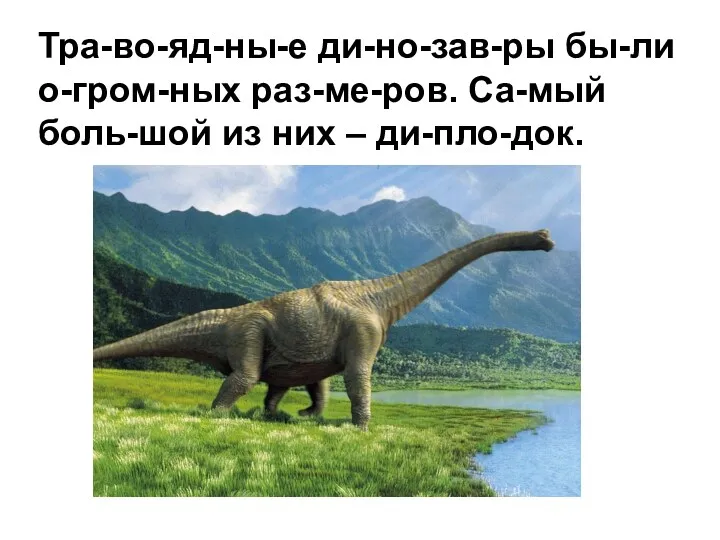 Тра-во-яд-ны-е ди-но-зав-ры бы-ли о-гром-ных раз-ме-ров. Са-мый боль-шой из них – ди-пло-док.